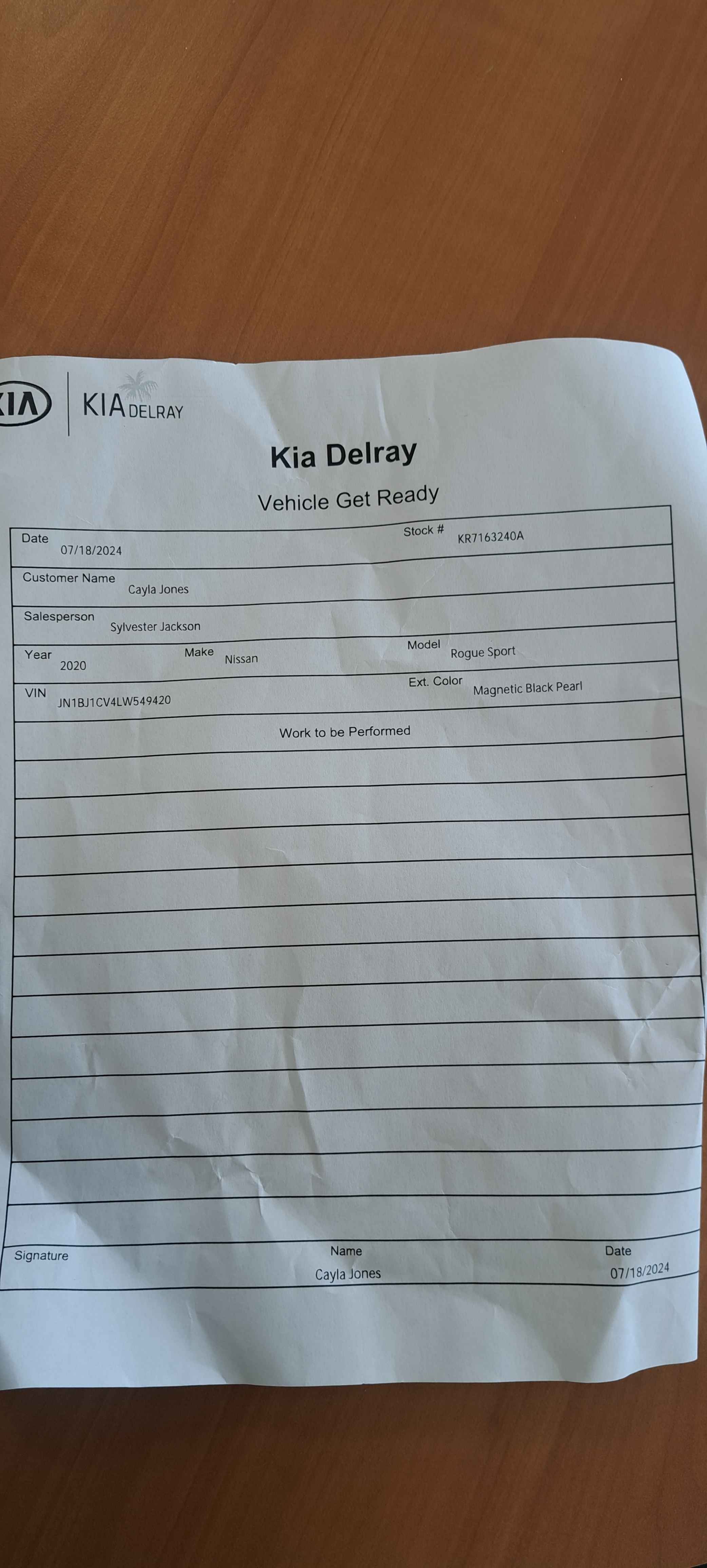 KIA KIA DELRAY

Kia Delray

Vehicle Get Ready

Date 07/18/2024
Stock # KR7163240A
Customer Name Cayla Jones
Salesperson Sylvester Jackson
Year 2020
Make Nissan
Model Rogue Sport
VIN JN1BJ1CV4LW549420
Ext. Color Magnetic Black Pearl

Work to be Performed

Signature
Name Cayla Jones
Date 07/18/2024